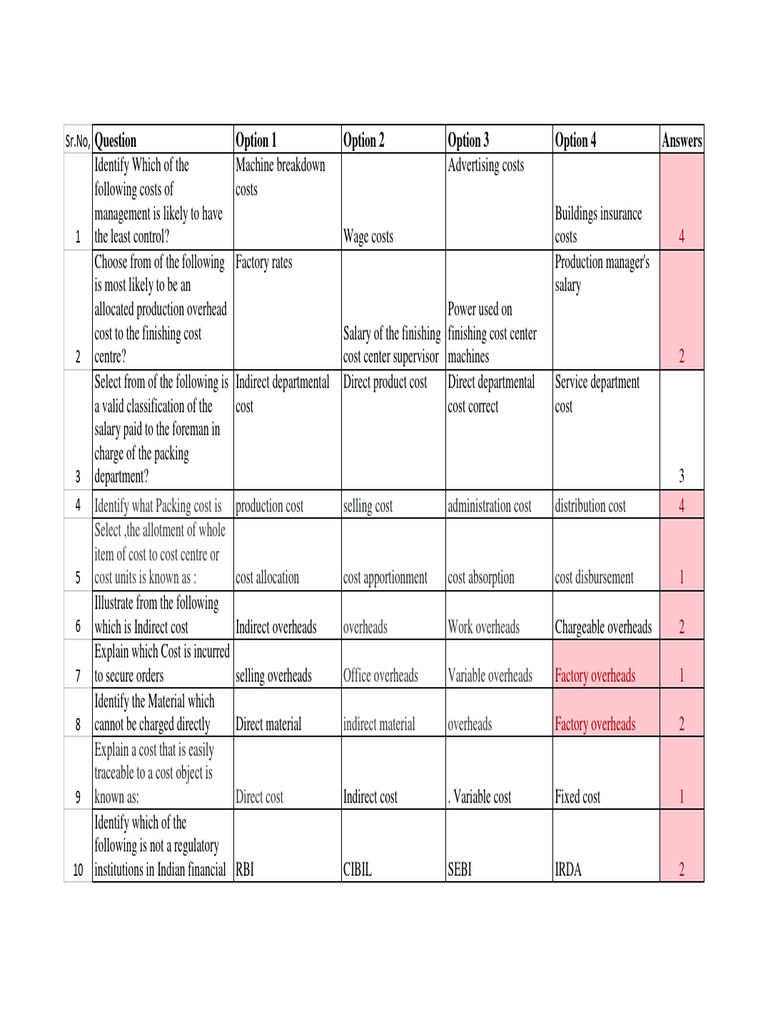 | Sr.No, | Question | Option 1 | Option 2 | Option 3 | Option 4 | Answers |
|---|---|---|---|---|---|---|
| 1 | Identify Which of the following costs of management is likely to have the least control? | Machine breakdown costs | Wage costs | Advertising costs | Buildings insurance costs | 4 |
| 2 | Choose from of the following is most likely to be an allocated production overhead cost to the finishing cost centre? | Factory rates | Salary of the finishing cost center supervisor | Power used on finishing cost center machines | Production manager's salary | 2 |
| 3 | Select from of the following is a valid classification of the salary paid to the foreman in charge of the packing department? | Indirect departmental cost | Direct product cost | Direct departmental cost correct | Service department cost | 3 |
| 4 | Identify what Packing cost is | production cost | selling cost | administration cost | distribution cost | 4 |
| 5 | Select ,the allotment of whole item of cost to cost centre or cost units is known as : | cost allocation | cost apportionment | cost absorption | cost disbursement | 1 |
| 6 | Illustrate from the following which is Indirect cost | Indirect overheads | overheads | Work overheads | Chargeable overheads | 2 |
| 7 | Explain which Cost is incurred to secure orders | selling overheads | Office overheads | Variable overheads | Factory overheads | 1 |
| 8 | Identify the Material which cannot be charged directly | Direct material | indirect material | overheads | Factory overheads | 2 |
| 9 | Explain a cost that is easily traceable to a cost object is known as: | Direct cost | Indirect cost | . Variable cost | Fixed cost | 1 |
| 10 | Identify which of the following is not a regulatory institutions in Indian financial | RBI | CIBIL | SEBI | IRDA | 2 |